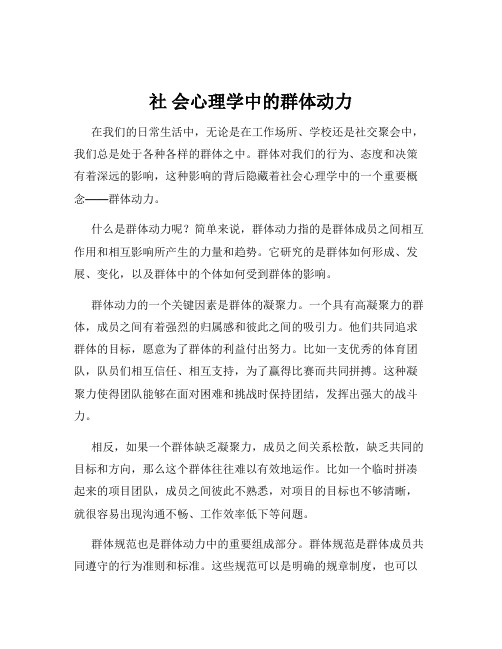 社 会心理学中的群体动力

在我们的日常生活中，无论是在工作场所、学校还是社交聚会中，我们总是处于各种各样的群体之中。群体对我们的行为、态度和决策有着深远的影响，这种影响的背后隐藏着社会心理学中的一个重要概念——群体动力。

什么是群体动力呢？简单来说，群体动力指的是群体成员之间相互作用和相互影响所产生的力量和趋势。它研究的是群体如何形成、发展、变化，以及群体中的个体如何受到群体的影响。

群体动力的一个关键因素是群体的凝聚力。一个具有高凝聚力的群体，成员之间有着强烈的归属感和彼此之间的吸引力。他们共同追求群体的目标，愿意为了群体的利益付出努力。比如一支优秀的体育团队，队员们相互信任、相互支持，为了赢得比赛而共同拼搏。这种凝聚力使得团队能够在面对困难和挑战时保持团结，发挥出强大的战斗力。

相反，如果一个群体缺乏凝聚力，成员之间关系松散，缺乏共同的目标和方向，那么这个群体往往难以有效地运作。比如一个临时拼凑起来的项目团队，成员之间彼此不熟悉，对项目的目标也不够清晰，就很容易出现沟通不畅、工作效率低下等问题。

群体规范也是群体动力中的重要组成部分。群体规范是群体成员共同遵守的行为准则和标准。这些规范可以是明确的规章制度，也可以